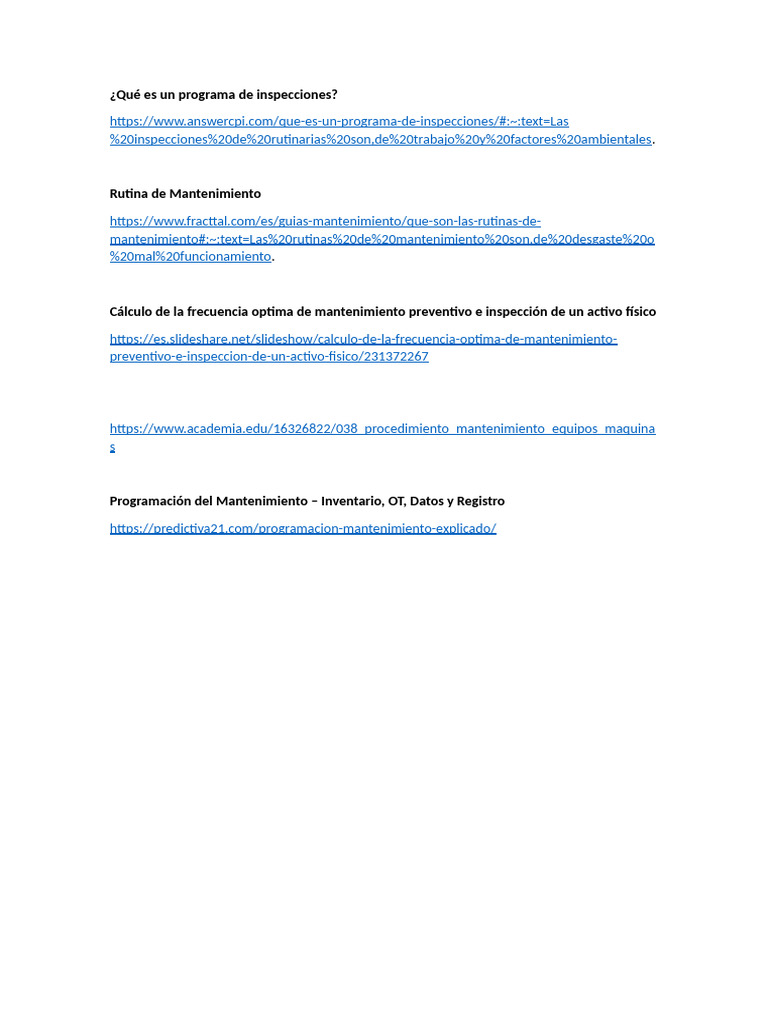 ¿Qué es un programa de inspecciones?

https://www.answercpi.com/que-es-un-programa-de-inspecciones/#:~:text=Las%20inspecciones%20de%20rutinarias%20son,de%20trabajo%20y%20factores%20ambientales.

Rutina de Mantenimiento

https://www.fracttal.com/es/guias-mantenimiento/que-son-las-rutinas-de-mantenimiento#:~:text=Las%20rutinas%20de%20mantenimiento%20son,de%20desgaste%20o%20mal%20funcionamiento.

Cálculo de la frecuencia optima de mantenimiento preventivo e inspección de un activo físico

https://es.slideshare.net/slideshow/calculo-de-la-frecuencia-optima-de-mantenimiento-preventivo-e-inspeccion-de-un-activo-fisico/231372267

https://www.academia.edu/16326822/038_procedimiento_mantenimiento_equipos_maquinas

Programación del Mantenimiento – Inventario, OT, Datos y Registro

https://predictiva21.com/programacion-mantenimiento-explicado/